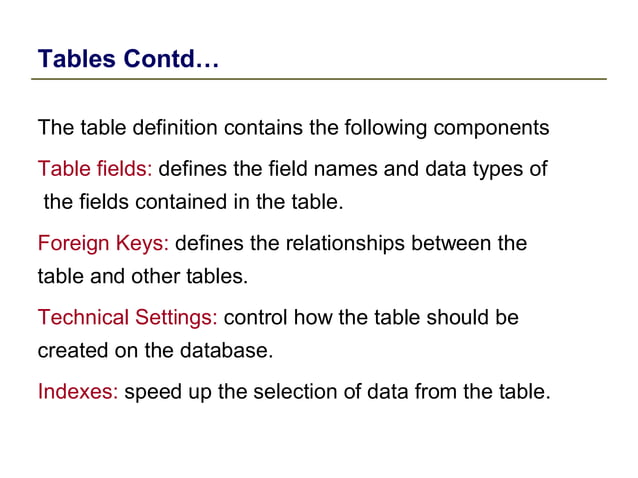 Tables Contd…

The table definition contains the following components

Table fields: defines the field names and data types of the fields contained in the table.

Foreign Keys: defines the relationships between the table and other tables.

Technical Settings: control how the table should be created on the database.

Indexes: speed up the selection of data from the table.